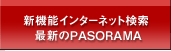 新機能インターネット検索
最新のPASORAMA